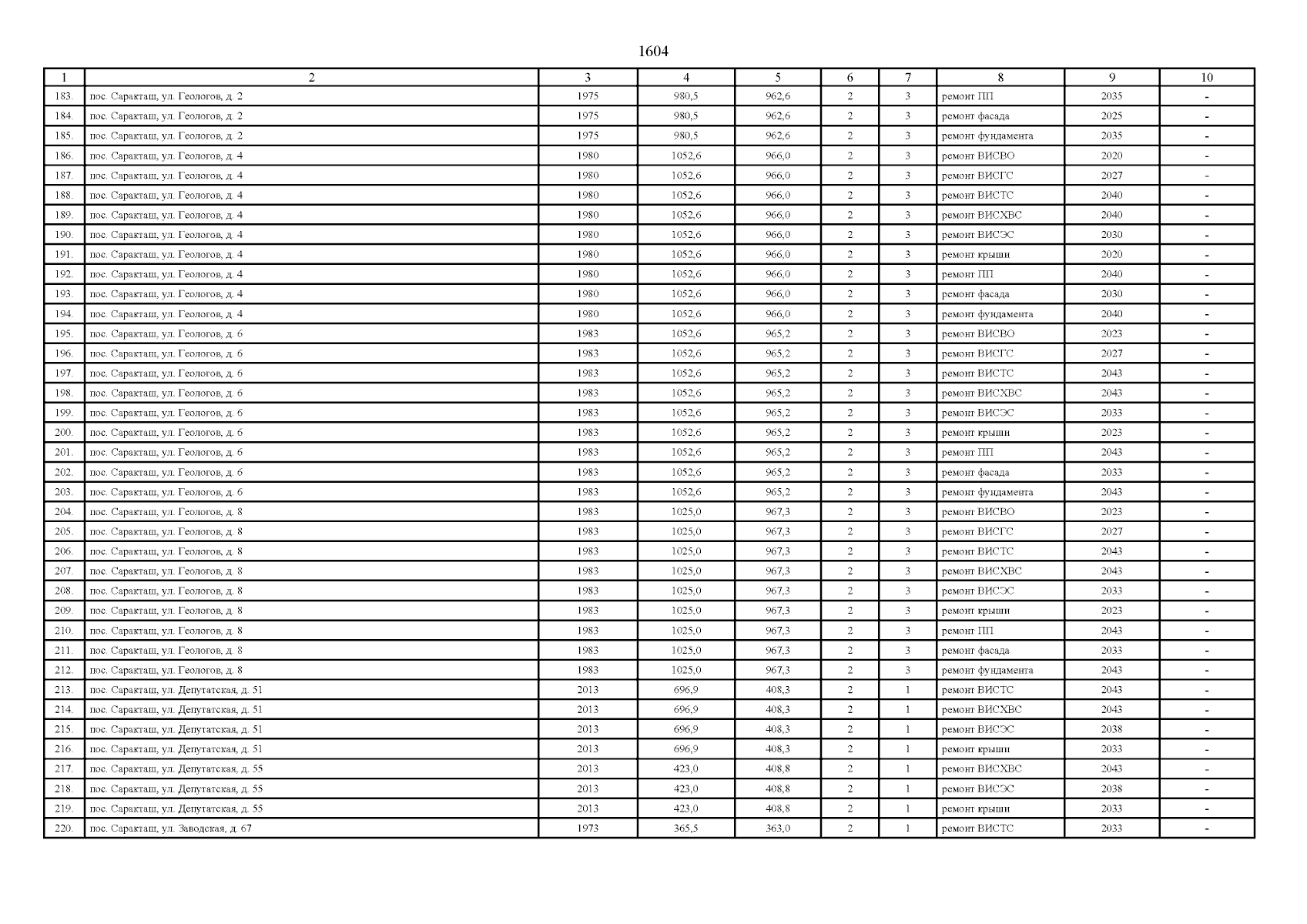 1604

| 1 | 2 | 3 | 4 | 5 | 6 | 7 | 8 | 9 | 10 |
|---|---|---|---|---|---|---|---|---|---|
| 183. | пос. Саракташ, ул. Геологов, д. 2 | 1975 | 980,5 | 962,6 | 2 | 3 | ремонт ПП | 2035 | - |
| 184. | пос. Саракташ, ул. Геологов, д. 2 | 1975 | 980,5 | 962,6 | 2 | 3 | ремонт фасада | 2025 | - |
| 185. | пос. Саракташ, ул. Геологов, д. 2 | 1975 | 980,5 | 962,6 | 2 | 3 | ремонт фундамента | 2035 | - |
| 186. | пос. Саракташ, ул. Геологов, д. 4 | 1980 | 1052,6 | 966,0 | 2 | 3 | ремонт ВИСВО | 2020 | - |
| 187. | пос. Саракташ, ул. Геологов, д. 4 | 1980 | 1052,6 | 966,0 | 2 | 3 | ремонт ВИСГС | 2027 | - |
| 188. | пос. Саракташ, ул. Геологов, д. 4 | 1980 | 1052,6 | 966,0 | 2 | 3 | ремонт ВИСТС | 2040 | - |
| 189. | пос. Саракташ, ул. Геологов, д. 4 | 1980 | 1052,6 | 966,0 | 2 | 3 | ремонт ВИСХВС | 2040 | - |
| 190. | пос. Саракташ, ул. Геологов, д. 4 | 1980 | 1052,6 | 966,0 | 2 | 3 | ремонт ВИСЭС | 2030 | - |
| 191. | пос. Саракташ, ул. Геологов, д. 4 | 1980 | 1052,6 | 966,0 | 2 | 3 | ремонт крыши | 2020 | - |
| 192. | пос. Саракташ, ул. Геологов, д. 4 | 1980 | 1052,6 | 966,0 | 2 | 3 | ремонт ПП | 2040 | - |
| 193. | пос. Саракташ, ул. Геологов, д. 4 | 1980 | 1052,6 | 966,0 | 2 | 3 | ремонт фасада | 2030 | - |
| 194. | пос. Саракташ, ул. Геологов, д. 4 | 1980 | 1052,6 | 966,0 | 2 | 3 | ремонт фундамента | 2040 | - |
| 195. | пос. Саракташ, ул. Геологов, д. 6 | 1983 | 1052,6 | 965,2 | 2 | 3 | ремонт ВИСВО | 2023 | - |
| 196. | пос. Саракташ, ул. Геологов, д. 6 | 1983 | 1052,6 | 965,2 | 2 | 3 | ремонт ВИСГС | 2027 | - |
| 197. | пос. Саракташ, ул. Геологов, д. 6 | 1983 | 1052,6 | 965,2 | 2 | 3 | ремонт ВИСТС | 2043 | - |
| 198. | пос. Саракташ, ул. Геологов, д. 6 | 1983 | 1052,6 | 965,2 | 2 | 3 | ремонт ВИСХВС | 2043 | - |
| 199. | пос. Саракташ, ул. Геологов, д. 6 | 1983 | 1052,6 | 965,2 | 2 | 3 | ремонт ВИСЭС | 2033 | - |
| 200. | пос. Саракташ, ул. Геологов, д. 6 | 1983 | 1052,6 | 965,2 | 2 | 3 | ремонт крыши | 2023 | - |
| 201. | пос. Саракташ, ул. Геологов, д. 6 | 1983 | 1052,6 | 965,2 | 2 | 3 | ремонт ПП | 2043 | - |
| 202. | пос. Саракташ, ул. Геологов, д. 6 | 1983 | 1052,6 | 965,2 | 2 | 3 | ремонт фасада | 2033 | - |
| 203. | пос. Саракташ, ул. Геологов, д. 6 | 1983 | 1052,6 | 965,2 | 2 | 3 | ремонт фундамента | 2043 | - |
| 204. | пос. Саракташ, ул. Геологов, д. 8 | 1983 | 1025,0 | 967,3 | 2 | 3 | ремонт ВИСВО | 2023 | - |
| 205. | пос. Саракташ, ул. Геологов, д. 8 | 1983 | 1025,0 | 967,3 | 2 | 3 | ремонт ВИСГС | 2027 | - |
| 206. | пос. Саракташ, ул. Геологов, д. 8 | 1983 | 1025,0 | 967,3 | 2 | 3 | ремонт ВИСТС | 2043 | - |
| 207. | пос. Саракташ, ул. Геологов, д. 8 | 1983 | 1025,0 | 967,3 | 2 | 3 | ремонт ВИСХВС | 2043 | - |
| 208. | пос. Саракташ, ул. Геологов, д. 8 | 1983 | 1025,0 | 967,3 | 2 | 3 | ремонт ВИСЭС | 2033 | - |
| 209. | пос. Саракташ, ул. Геологов, д. 8 | 1983 | 1025,0 | 967,3 | 2 | 3 | ремонт крыши | 2023 | - |
| 210. | пос. Саракташ, ул. Геологов, д. 8 | 1983 | 1025,0 | 967,3 | 2 | 3 | ремонт ПП | 2043 | - |
| 211. | пос. Саракташ, ул. Геологов, д. 8 | 1983 | 1025,0 | 967,3 | 2 | 3 | ремонт фасада | 2033 | - |
| 212. | пос. Саракташ, ул. Геологов, д. 8 | 1983 | 1025,0 | 967,3 | 2 | 3 | ремонт фундамента | 2043 | - |
| 213. | пос. Саракташ, ул. Депутатская, д. 51 | 2013 | 696,9 | 408,3 | 2 | 1 | ремонт ВИСТС | 2043 | - |
| 214. | пос. Саракташ, ул. Депутатская, д. 51 | 2013 | 696,9 | 408,3 | 2 | 1 | ремонт ВИСХВС | 2043 | - |
| 215. | пос. Саракташ, ул. Депутатская, д. 51 | 2013 | 696,9 | 408,3 | 2 | 1 | ремонт ВИСЭС | 2038 | - |
| 216. | пос. Саракташ, ул. Депутатская, д. 51 | 2013 | 696,9 | 408,3 | 2 | 1 | ремонт крыши | 2033 | - |
| 217. | пос. Саракташ, ул. Депутатская, д. 55 | 2013 | 423,0 | 408,8 | 2 | 1 | ремонт ВИСХВС | 2043 | - |
| 218. | пос. Саракташ, ул. Депутатская, д. 55 | 2013 | 423,0 | 408,8 | 2 | 1 | ремонт ВИСЭС | 2038 | - |
| 219. | пос. Саракташ, ул. Депутатская, д. 55 | 2013 | 423,0 | 408,8 | 2 | 1 | ремонт крыши | 2033 | - |
| 220. | пос. Саракташ, ул. Заводская, д. 67 | 1973 | 365,5 | 363,0 | 2 | 1 | ремонт ВИСТС | 2033 | - |